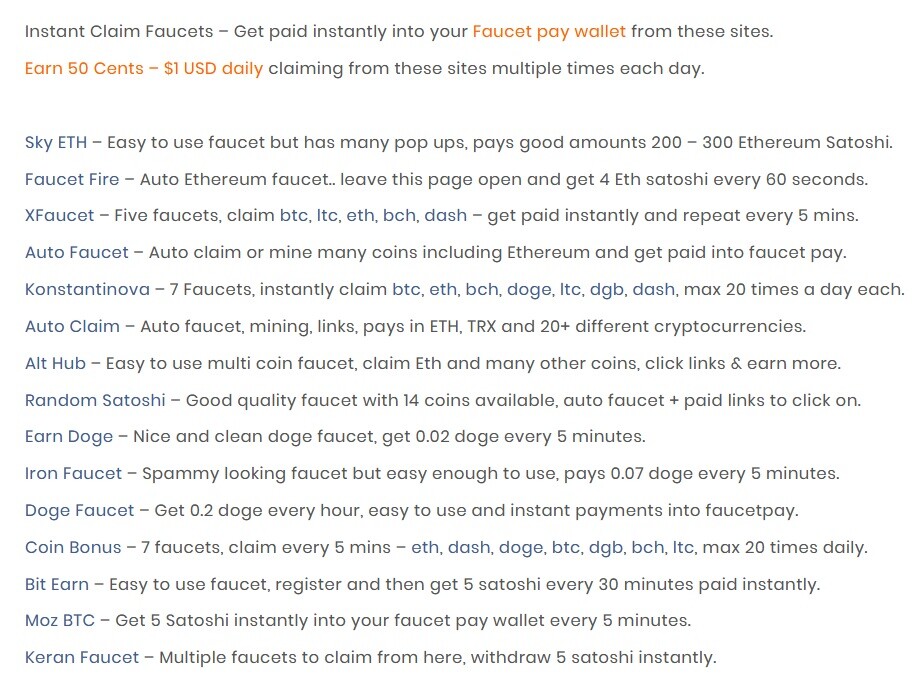 Instant Claim Faucets – Get paid instantly into your Faucet pay wallet from these sites.

Earn 50 Cents – $1 USD daily claiming from these sites multiple times each day.

Sky ETH – Easy to use faucet but has many pop ups, pays good amounts 200 – 300 Ethereum Satoshi.

Faucet Fire – Auto Ethereum faucet.. leave this page open and get 4 Eth satoshi every 60 seconds.

XFaucet – Five faucets, claim btc, ltc, eth, bch, dash – get paid instantly and repeat every 5 mins.

Auto Faucet – Auto claim or mine many coins including Ethereum and get paid into faucet pay.

Konstantinova – 7 Faucets, instantly claim btc, eth, bch, doge, ltc, dgb, dash, max 20 times a day each.

Auto Claim – Auto faucet, mining, links, pays in ETH, TRX and 20+ different cryptocurrencies.

Alt Hub – Easy to use multi coin faucet, claim Eth and many other coins, click links & earn more.

Random Satoshi – Good quality faucet with 14 coins available, auto faucet + paid links to click on.

Earn Doge – Nice and clean doge faucet, get 0.02 doge every 5 minutes.

Iron Faucet – Spammy looking faucet but easy enough to use, pays 0.07 doge every 5 minutes.

Doge Faucet – Get 0.2 doge every hour, easy to use and instant payments into faucetpay.

Coin Bonus – 7 faucets, claim every 5 mins – eth, dash, doge, btc, dgb, bch, ltc, max 20 times daily.

Bit Earn – Easy to use faucet, register and then get 5 satoshi every 30 minutes paid instantly.

Moz BTC – Get 5 Satoshi instantly into your faucet pay wallet every 5 minutes.

Keran Faucet – Multiple faucets to claim from here, withdraw 5 satoshi instantly.